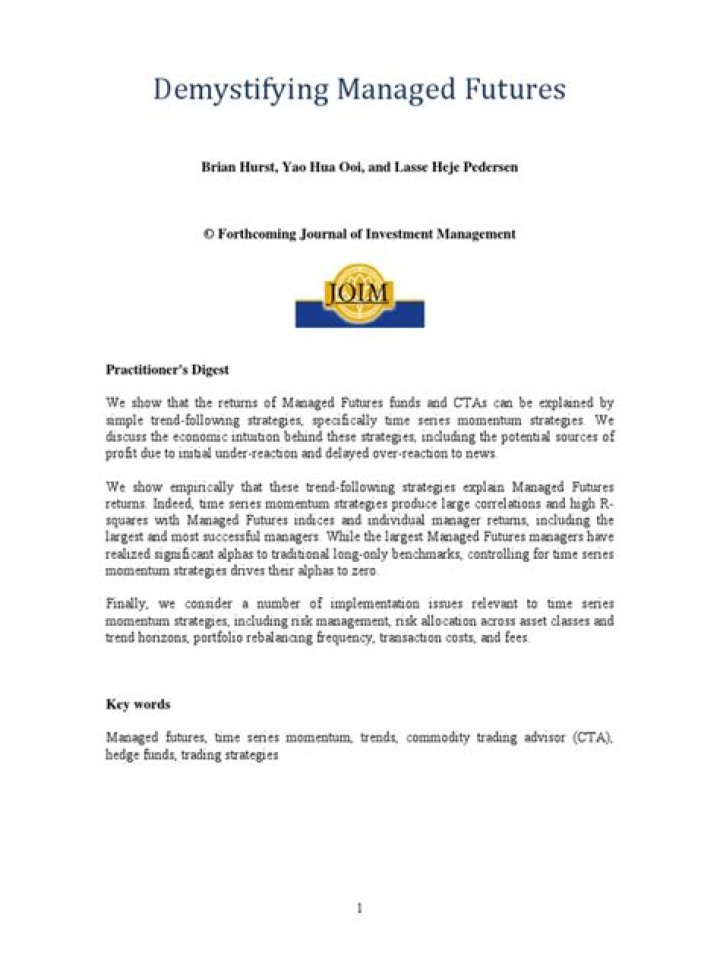 Demystifying Managed Futures

Brian Hurst, Yao Hua Ooi, and Lasse Heje Pedersen

© Forthcoming Journal of Investment Management

JOIM

Practitioner's Digest

We show that the returns of Managed Futures funds and CTAs can be explained by simple trend-following strategies, specifically time series momentum strategies. We discuss the economic intuition behind these strategies, including the potential sources of profit due to initial under-reaction and delayed over-reaction to news.

We show empirically that these trend-following strategies explain Managed Futures returns. Indeed, time series momentum strategies produce large correlations and high R-squares with Managed Futures indices and individual manager returns, including the largest and most successful managers. While the largest Managed Futures managers have realized significant alphas to traditional long-only benchmarks, controlling for time series momentum strategies drives their alphas to zero.

Finally, we consider a number of implementation issues relevant to time series momentum strategies, including risk management, risk allocation across asset classes and trend horizons, portfolio rebalancing frequency, transaction costs, and fees.

Key words

Managed futures, time series momentum, trends, commodity trading advisor (CTA), hedge funds, trading strategies

1